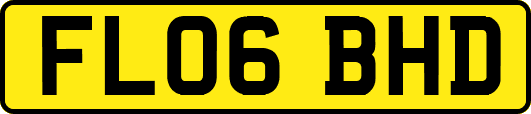 FL06 BHD